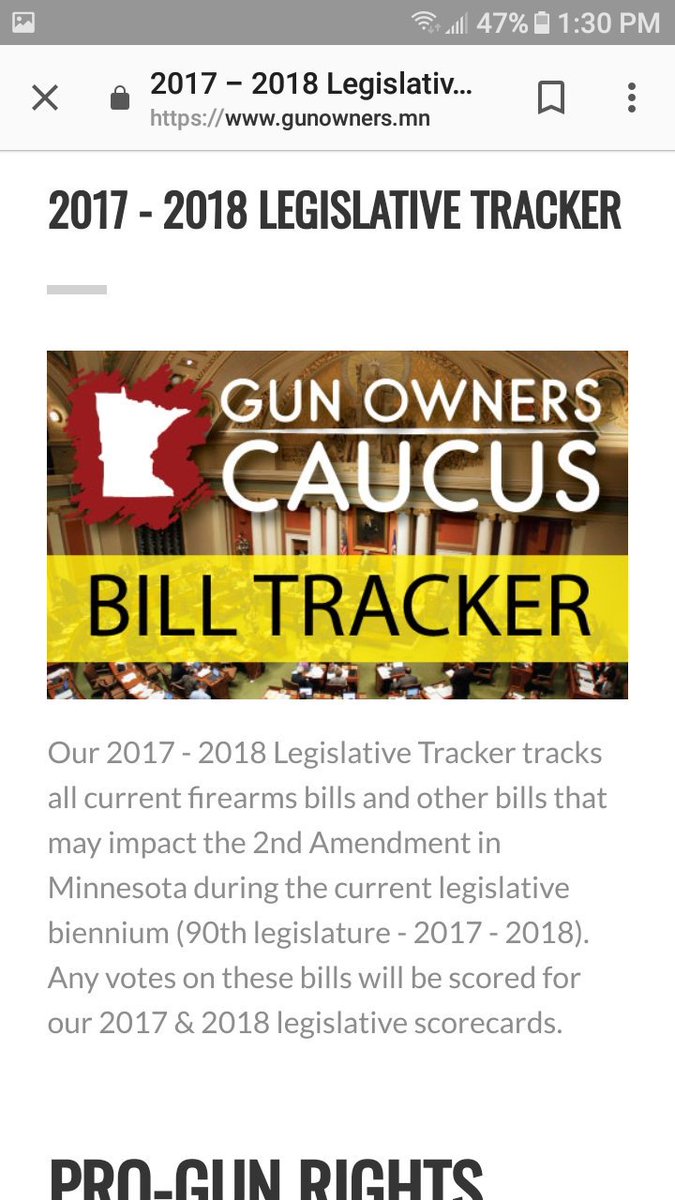 47% 1:30 PM

2017 – 2018 Legislativ...
https://www.gunowners.mn

2017 - 2018 LEGISLATIVE TRACKER

GUN OWNERS CAUCUS
BILL TRACKER

Our 2017 - 2018 Legislative Tracker tracks all current firearms bills and other bills that may impact the 2nd Amendment in Minnesota during the current legislative biennium (90th legislature - 2017 - 2018). Any votes on these bills will be scored for our 2017 & 2018 legislative scorecards.

PRO-GUN RIGHTS